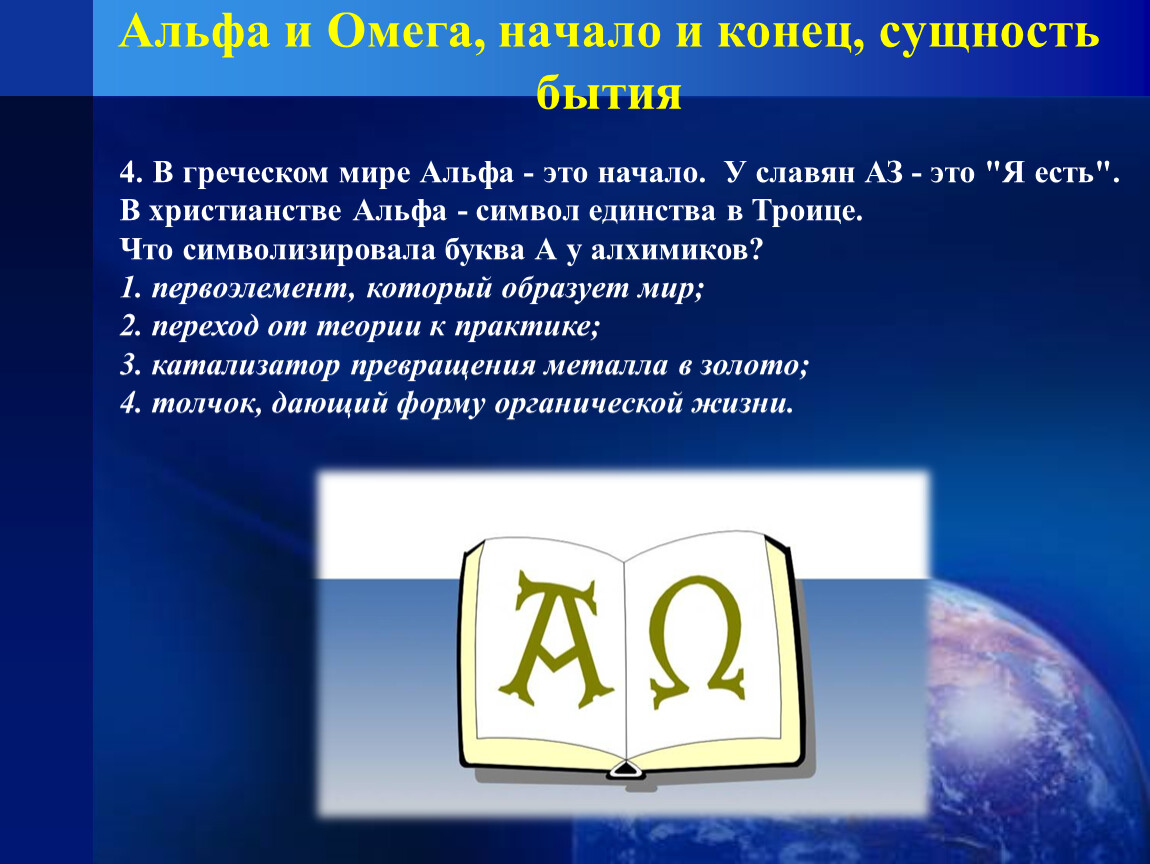 Альфа и Омега, начало и конец, сущность бытия

4. В греческом мире Альфа - это начало. У славян АЗ - это "Я есть". В христианстве Альфа - символ единства в Троице.
Что символизировала буква А у алхимиков?
1. первоэлемент, который образует мир;
2. переход от теории к практике;
3. катализатор превращения металла в золото;
4. толчок, дающий форму органической жизни.

A Ω